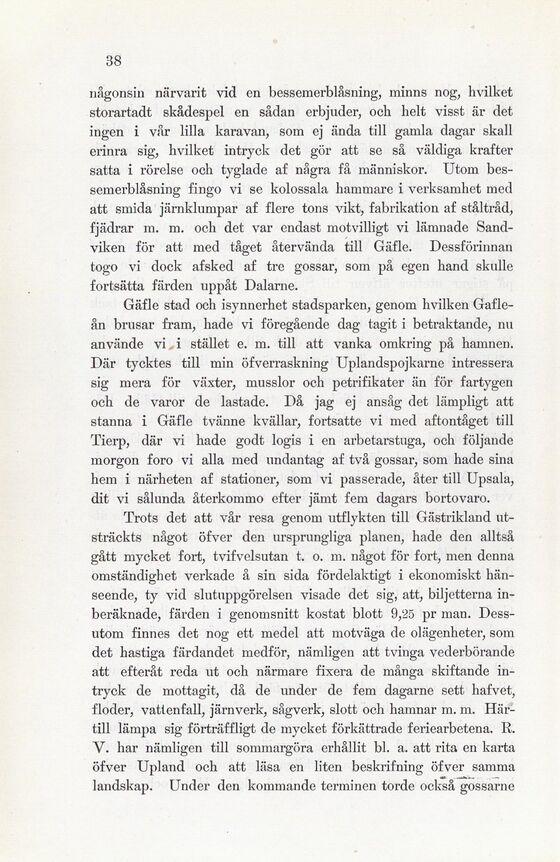 38

någonsin närvarit vid en bessemerblåsning, minns nog, hvilket storartadt skådespel en sådan erbjuder, och helt visst är det ingen i vår lilla karavan, som ej ända till gamla dagar skall erinra sig, hvilket intryck det gör att se så väldiga krafter satta i rörelse och tyglade af några få människor. Utom bessemerblåsning fingo vi se kolossala hammare i verksamhet med att smida järnklumpar af flere tons vikt, fabrikation af ståltråd, fjädrar m. m. och det var endast motvilligt vi lämnade Sandviken för att med tåget återvända till Gäfle. Dessförinnan togo vi dock afsked af tre gossar, som på egen hand skulle fortsätta färden uppåt Dalarne.

Gäfle stad och isynnerhet stadsparken, genom hvilken Gafleån brusar fram, hade vi föregående dag tagit i betraktande, nu använde vi i stället e. m. till att vanka omkring på hamnen. Där tycktes till min öfverraskning Uplandspojkarne intressera sig mera för växter, musslor och petrifikater än för fartygen och de varor de lastade. Då jag ej ansåg det lämpligt att stanna i Gäfle tvänne kvällar, fortsatte vi med aftontåget till Tierp, där vi hade godt logis i en arbetarstuga, och följande morgon foro vi alla med undantag af två gossar, som hade sina hem i närheten af stationer, som vi passerade, åter till Upsala, dit vi sålunda återkommo efter jämt fem dagars bortovaro.

Trots det att vår resa genom utflykten till Gästrikland utsträckts något öfver den ursprungliga planen, hade den alltså gått mycket fort, tvifvelsutan t. o. m. något för fort, men denna omständighet verkade å sin sida fördelaktigt i ekonomiskt hänseende, ty vid slutuppgörelsen visade det sig, att, biljetterna inberäknade, färden i genomsnitt kostat blott 9,25 pr man. Dessutom finnes det nog ett medel att motväga de olägenheter, som det hastiga färdandet medför, nämligen att tvinga vederbörande att efteråt reda ut och närmare fixera de många skiftande intryck de mottagit, då de under de fem dagarne sett hafvet, floder, vattenfall, järnverk, sågverk, slott och hamnar m. m. Härtill lämpa sig förträffligt de mycket förkättrade feriearbetena. R. V. har nämligen till sommargöra erhållit bl. a. att rita en karta öfver Upland och att läsa en liten beskrifning öfver samma landskap. Under den kommande terminen torde också gossarne